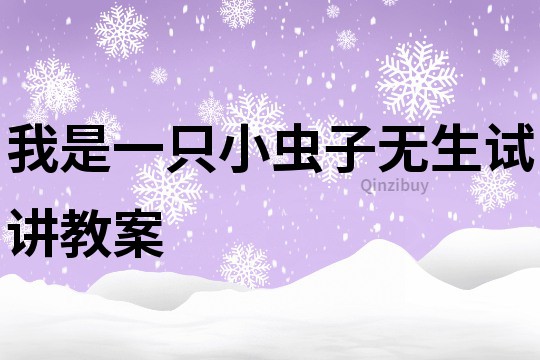 我是一只小虫子无生试讲教案

Qinzibuy